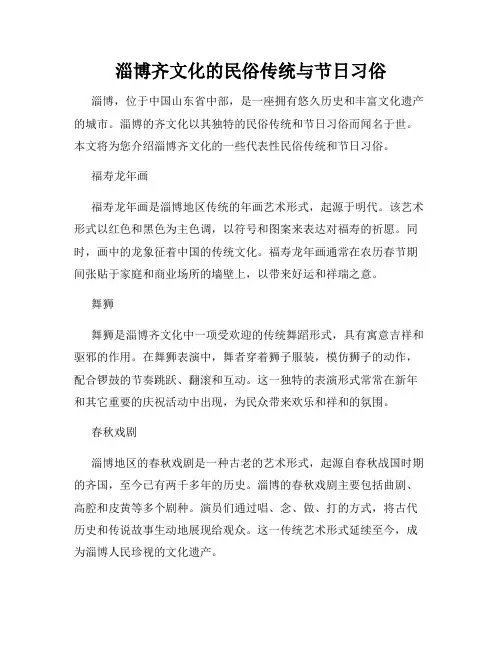 淄博齐文化的民俗传统与节日习俗

淄博，位于中国山东省中部，是一座拥有悠久历史和丰富文化遗产的城市。淄博的齐文化以其独特的民俗传统和节日习俗而闻名于世。本文将为您介绍淄博齐文化的一些代表性民俗传统和节日习俗。

福寿龙年画

福寿龙年画是淄博地区传统的年画艺术形式，起源于明代。该艺术形式以红色和黑色为主色调，以符号和图案来表达对福寿的祈愿。同时，画中的龙象征着中国的传统文化。福寿龙年画通常在农历春节期间张贴于家庭和商业场所的墙壁上，以带来好运和祥瑞之意。

舞狮

舞狮是淄博齐文化中一项受欢迎的传统舞蹈形式，具有寓意吉祥和驱邪的作用。在舞狮表演中，舞者穿着狮子服装，模仿狮子的动作，配合锣鼓的节奏跳跃、翻滚和互动。这一独特的表演形式常常在新年和其它重要的庆祝活动中出现，为民众带来欢乐和祥和的氛围。

春秋戏剧

淄博地区的春秋戏剧是一种古老的艺术形式，起源自春秋战国时期的齐国，至今已有两千多年的历史。淄博的春秋戏剧主要包括曲剧、高腔和皮黄等多个剧种。演员们通过唱、念、做、打的方式，将古代历史和传说故事生动地展现给观众。这一传统艺术形式延续至今，成为淄博人民珍视的文化遗产。